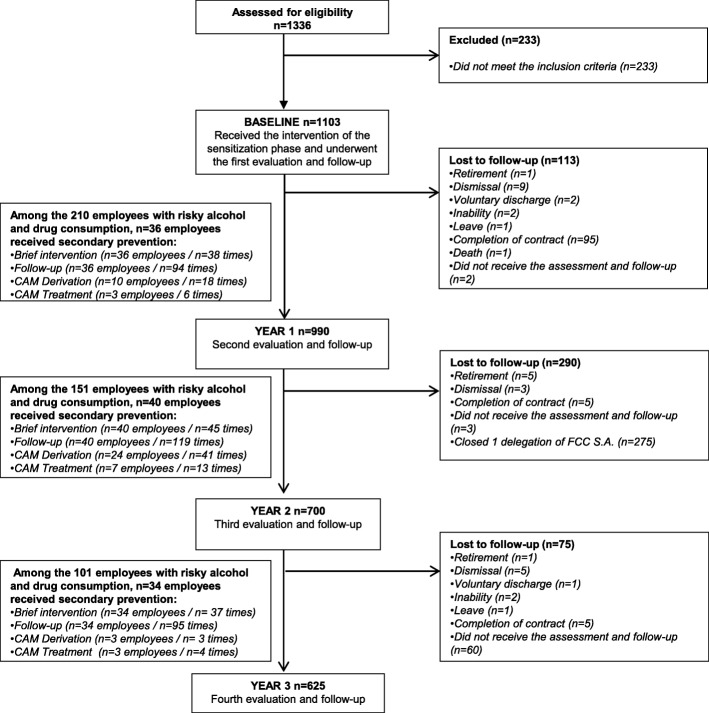 Assessed for eligibility
n=1336

Excluded (n=233)
•Did not meet the inclusion criteria (n=233)

BASELINE n=1103
Received the intervention of the sensitization phase and underwent the first evaluation and follow-up

Lost to follow-up (n=113)
•Retirement (n=1)
•Dismissal (n=9)
•Voluntary discharge (n=2)
•Inability (n=2)
•Leave (n=1)
•Completion of contract (n=95)
•Death (n=1)
•Did not receive the assessment and follow-up (n=2)

Among the 210 employees with risky alcohol and drug consumption, n=36 employees received secondary prevention:
•Brief intervention (n=36 employees / n=38 times)
•Follow-up (n=36 employees / n=94 times)
•CAM Derivation (n=10 employees / n=18 times)
•CAM Treatment (n=3 employees / 6 times)

YEAR 1 n=990
Second evaluation and follow-up

Lost to follow-up (n=290)
•Retirement (n=5)
•Dismissal (n=3)
•Completion of contract (n=5)
•Did not receive the assessment and follow-up (n=3)
•Closed 1 delegation of FCC S.A. (n=275)

Among the 151 employees with risky alcohol and drug consumption, n=40 employees received secondary prevention:
•Brief intervention (n=40 employees / n=45 times)
•Follow-up (n=40 employees / n=119 times)
•CAM Derivation (n=24 employees / n=41 times)
•CAM Treatment (n=7 employees / n=13 times)

YEAR 2 n=700
Third evaluation and follow-up

Lost to follow-up (n=75)
•Retirement (n=1)
•Dismissal (n=5)
•Voluntary discharge (n=1)
•Inability (n=2)
•Leave (n=1)
•Completion of contract (n=5)
•Did not receive the assessment and follow-up (n=60)

Among the 101 employees with risky alcohol and drug consumption, n=34 employees received secondary prevention:
•Brief intervention (n=34 employees / n= 37 times)
•Follow-up (n=34 employees / n=95 times)
•CAM Derivation (n=3 employees / n= 3 times)
•CAM Treatment (n=3 employees / n=4 times)

YEAR 3 n=625
Fourth evaluation and follow-up